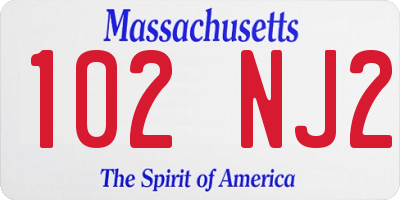 Massachusetts

102 NJ2

The Spirit of America